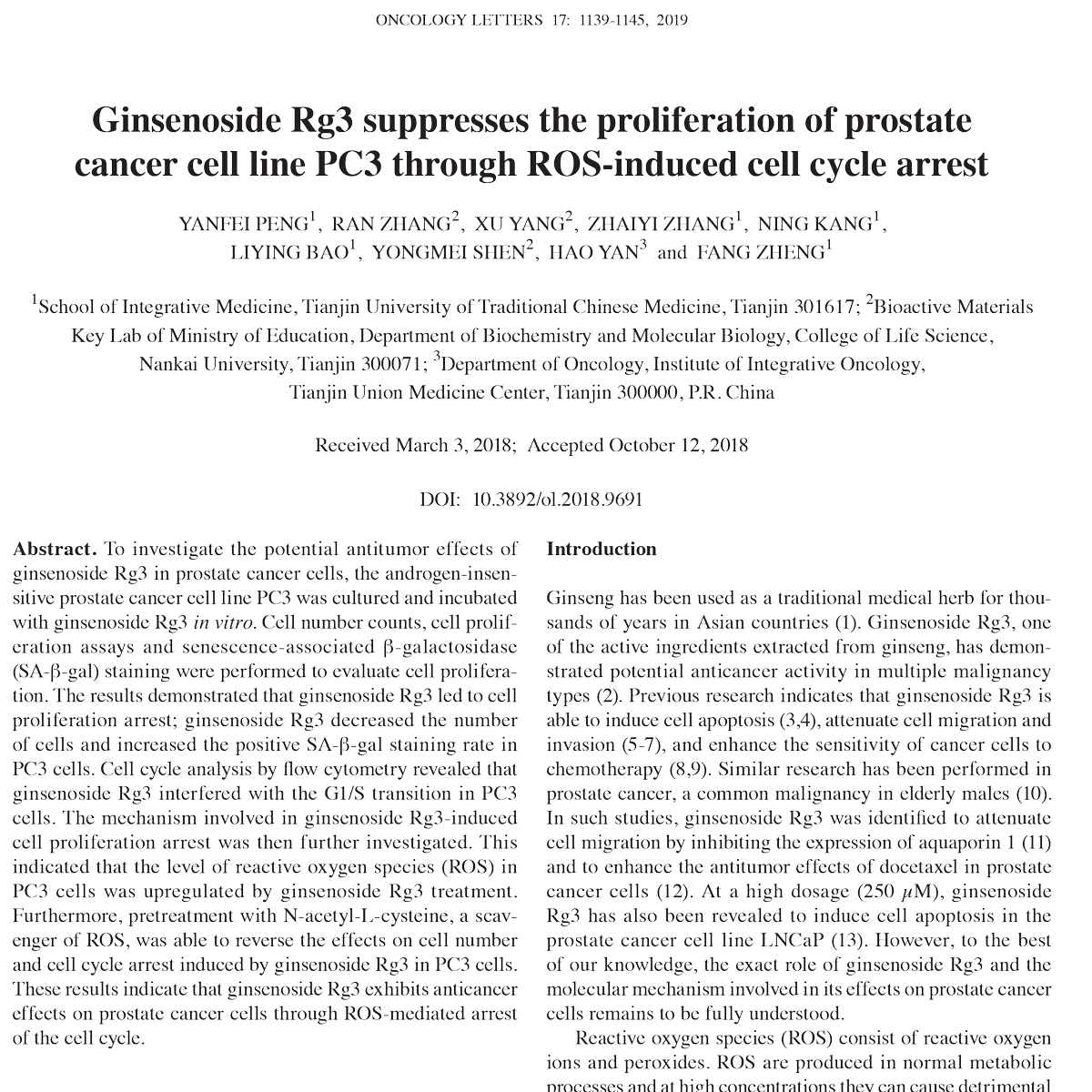 ONCOLOGY LETTERS 17: 1139-1145, 2019

Ginsenoside Rg3 suppresses the proliferation of prostate cancer cell line PC3 through ROS-induced cell cycle arrest

YANFEI PENG$^1$, RAN ZHANG$^2$, XU YANG$^2$, ZHAIYI ZHANG$^1$, NING KANG$^1$, LIYING BAO$^1$, YONGMEI SHEN$^2$, HAO YAN$^3$ and FANG ZHENG$^1$

$^1$School of Integrative Medicine, Tianjin University of Traditional Chinese Medicine, Tianjin 301617; $^2$Bioactive Materials Key Lab of Ministry of Education, Department of Biochemistry and Molecular Biology, College of Life Science, Nankai University, Tianjin 300071; $^3$Department of Oncology, Institute of Integrative Oncology, Tianjin Union Medicine Center, Tianjin 300000, P.R. China

Received March 3, 2018; Accepted October 12, 2018

DOI: 10.3892/ol.2018.9691

Abstract. To investigate the potential antitumor effects of ginsenoside Rg3 in prostate cancer cells, the androgen-insensitive prostate cancer cell line PC3 was cultured and incubated with ginsenoside Rg3 in vitro. Cell number counts, cell proliferation assays and senescence-associated β-galactosidase (SA-β-gal) staining were performed to evaluate cell proliferation. The results demonstrated that ginsenoside Rg3 led to cell proliferation arrest; ginsenoside Rg3 decreased the number of cells and increased the positive SA-β-gal staining rate in PC3 cells. Cell cycle analysis by flow cytometry revealed that ginsenoside Rg3 interfered with the G1/S transition in PC3 cells. The mechanism involved in ginsenoside Rg3-induced cell proliferation arrest was then further investigated. This indicated that the level of reactive oxygen species (ROS) in PC3 cells was upregulated by ginsenoside Rg3 treatment. Furthermore, pretreatment with N-acetyl-L-cysteine, a scavenger of ROS, was able to reverse the effects on cell number and cell cycle arrest induced by ginsenoside Rg3 in PC3 cells. These results indicate that ginsenoside Rg3 exhibits anticancer effects on prostate cancer cells through ROS-mediated arrest of the cell cycle.

Introduction

Ginseng has been used as a traditional medical herb for thousands of years in Asian countries (1). Ginsenoside Rg3, one of the active ingredients extracted from ginseng, has demonstrated potential anticancer activity in multiple malignancy types (2). Previous research indicates that ginsenoside Rg3 is able to induce cell apoptosis (3,4), attenuate cell migration and invasion (5-7), and enhance the sensitivity of cancer cells to chemotherapy (8,9). Similar research has been performed in prostate cancer, a common malignancy in elderly males (10). In such studies, ginsenoside Rg3 was identified to attenuate cell migration by inhibiting the expression of aquaporin 1 (11) and to enhance the antitumor effects of docetaxel in prostate cancer cells (12). At a high dosage (250 $\mu$M), ginsenoside Rg3 has also been revealed to induce cell apoptosis in the prostate cancer cell line LNCaP (13). However, to the best of our knowledge, the exact role of ginsenoside Rg3 and the molecular mechanism involved in its effects on prostate cancer cells remains to be fully understood.

Reactive oxygen species (ROS) consist of reactive oxygen ions and peroxides. ROS are produced in normal metabolic processes and at high concentrations they can cause detrimental